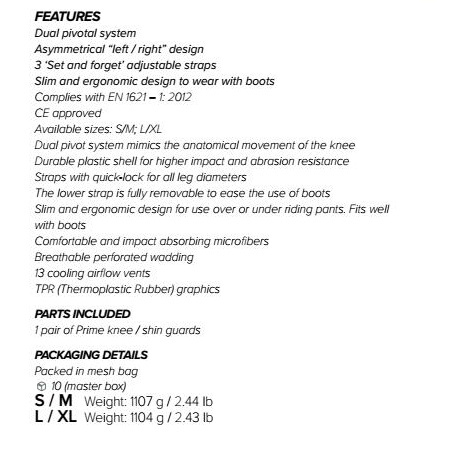 FEATURES
Dual pivotal system
Asymmetrical "left / right" design
3 'Set and forget' adjustable straps
Slim and ergonomic design to wear with boots
Complies with EN 1621 – 1: 2012
CE approved
Available sizes: S/M; L/XL
Dual pivot system mimics the anatomical movement of the knee
Durable plastic shell for higher impact and abrasion resistance
Straps with quick-lock for all leg diameters
The lower strap is fully removable to ease the use of boots
Slim and ergonomic design for use over or under riding pants. Fits well with boots
Comfortable and impact absorbing microfibers
Breathable perforated wadding
13 cooling airflow vents
TPR (Thermoplastic Rubber) graphics

PARTS INCLUDED
1 pair of Prime knee / shin guards

PACKAGING DETAILS
Packed in mesh bag
10 (master box)
S / M Weight: 1107 g / 2.44 lb
L / XL Weight: 1104 g / 2.43 lb